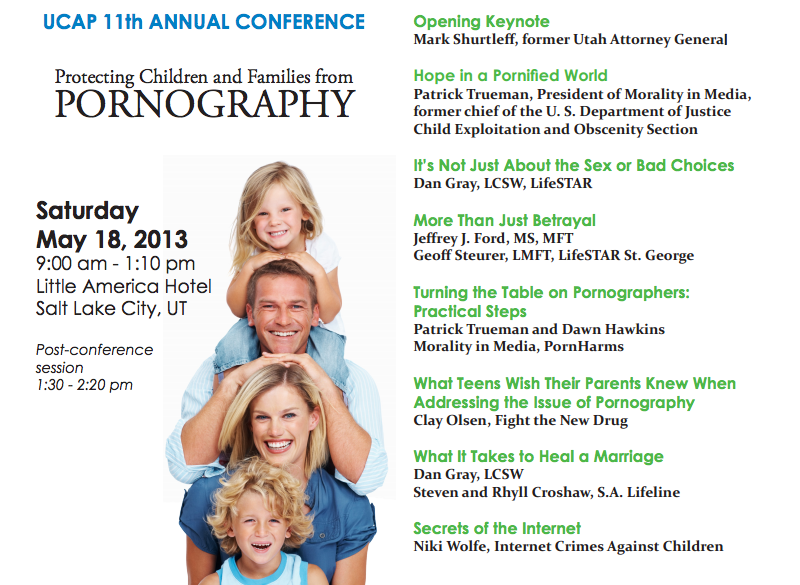 UCAP 11th ANNUAL CONFERENCE

Protecting Children and Families from PORNOGRAPHY

Saturday
May 18, 2013
9:00 am - 1:10 pm
Little America Hotel
Salt Lake City, UT

Post-conference session
1:30 - 2:20 pm

Opening Keynote
Mark Shurtleff, former Utah Attorney General

Hope in a Pornified World
Patrick Trueman, President of Morality in Media, former chief of the U. S. Department of Justice Child Exploitation and Obscenity Section

It's Not Just About the Sex or Bad Choices
Dan Gray, LCSW, LifeSTAR

More Than Just Betrayal
Jeffrey J. Ford, MS, MFT
Geoff Steurer, LMFT, LifeSTAR St. George

Turning the Table on Pornographers: Practical Steps
Patrick Trueman and Dawn Hawkins
Morality in Media, PornHarms

What Teens Wish Their Parents Knew When Addressing the Issue of Pornography
Clay Olsen, Fight the New Drug

What It Takes to Heal a Marriage
Dan Gray, LCSW
Steven and Rhyll Croshaw, S.A. Lifeline

Secrets of the Internet
Niki Wolfe, Internet Crimes Against Children